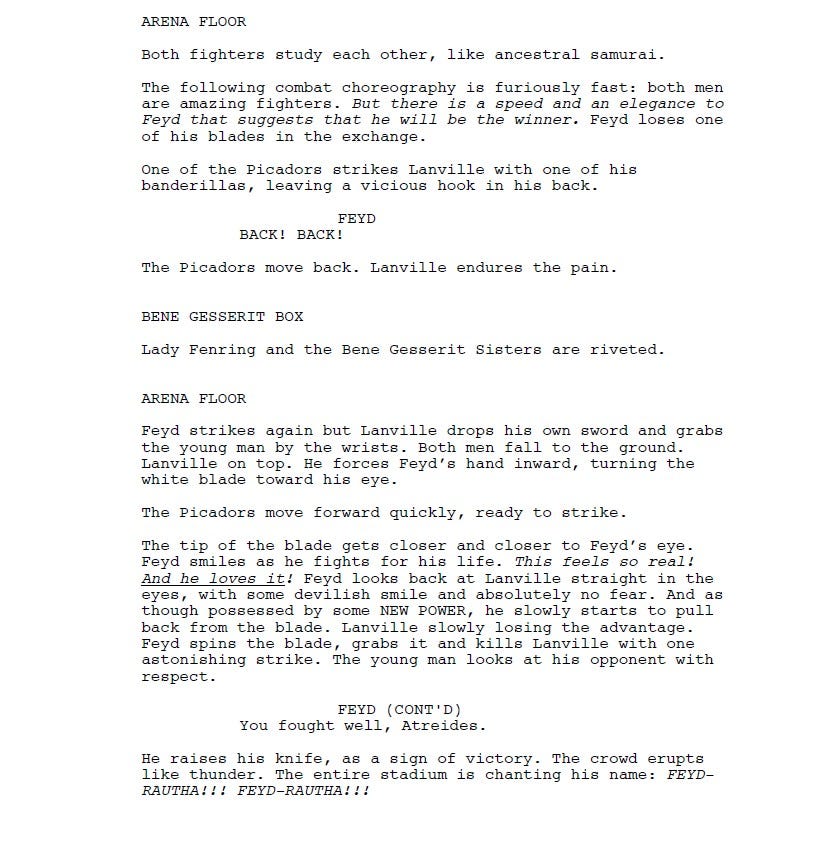 ARENA FLOOR

Both fighters study each other, like ancestral samurai.

The following combat choreography is furiously fast: both men are amazing fighters. But there is a speed and an elegance to Feyd that suggests that he will be the winner. Feyd loses one of his blades in the exchange.

One of the Picadors strikes Lanville with one of his banderillas, leaving a vicious hook in his back.

FEYD
BACK! BACK!

The Picadors move back. Lanville endures the pain.

BENE GESSERIT BOX

Lady Fenring and the Bene Gesserit Sisters are riveted.

ARENA FLOOR

Feyd strikes again but Lanville drops his own sword and grabs the young man by the wrists. Both men fall to the ground. Lanville on top. He forces Feyd's hand inward, turning the white blade toward his eye.

The Picadors move forward quickly, ready to strike.

The tip of the blade gets closer and closer to Feyd's eye. Feyd smiles as he fights for his life. This feels so real! And he loves it! Feyd looks back at Lanville straight in the eyes, with some devilish smile and absolutely no fear. And as though possessed by some NEW POWER, he slowly starts to pull back from the blade. Lanville slowly losing the advantage. Feyd spins the blade, grabs it and kills Lanville with one astonishing strike. The young man looks at his opponent with respect.

FEYD (CONT'D)
You fought well, Atreides.

He raises his knife, as a sign of victory. The crowd erupts like thunder. The entire stadium is chanting his name: FEYD-RAUTHA!!! FEYD-RAUTHA!!!